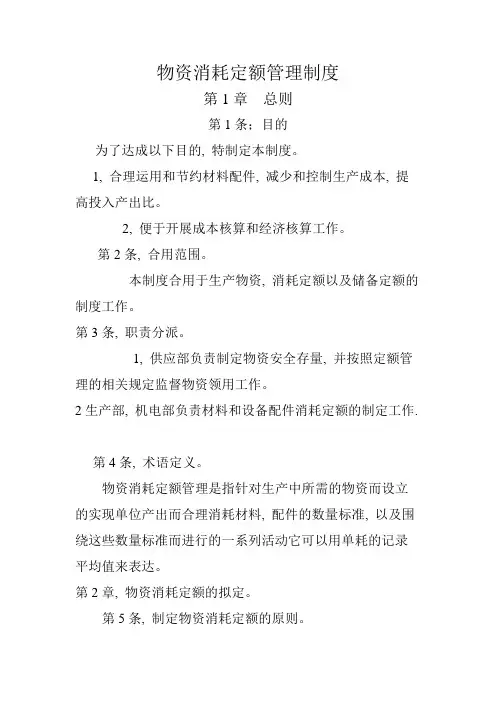 物资消耗定额管理制度

第 1 章　总则

第 1 条：目的

为了达成以下目的, 特制定本制度。

1, 合理运用和节约材料配件, 减少和控制生产成本, 提高投入产出比。

2, 便于开展成本核算和经济核算工作。

第 2 条, 合用范围。

本制度合用于生产物资, 消耗定额以及储备定额的制度工作。

第 3 条, 职责分派。

1, 供应部负责制定物资安全存量, 并按照定额管理的相关规定监督物资领用工作。

2 生产部, 机电部负责材料和设备配件消耗定额的制定工作.

第 4 条, 术语定义。

物资消耗定额管理是指针对生产中所需的物资而设立的实现单位产出而合理消耗材料, 配件的数量标准, 以及围绕这些数量标准而进行的一系列活动它可以用单耗的记录平均值来表达。

第 2 章, 物资消耗定额的拟定。

第 5 条, 制定物资消耗定额的原则。